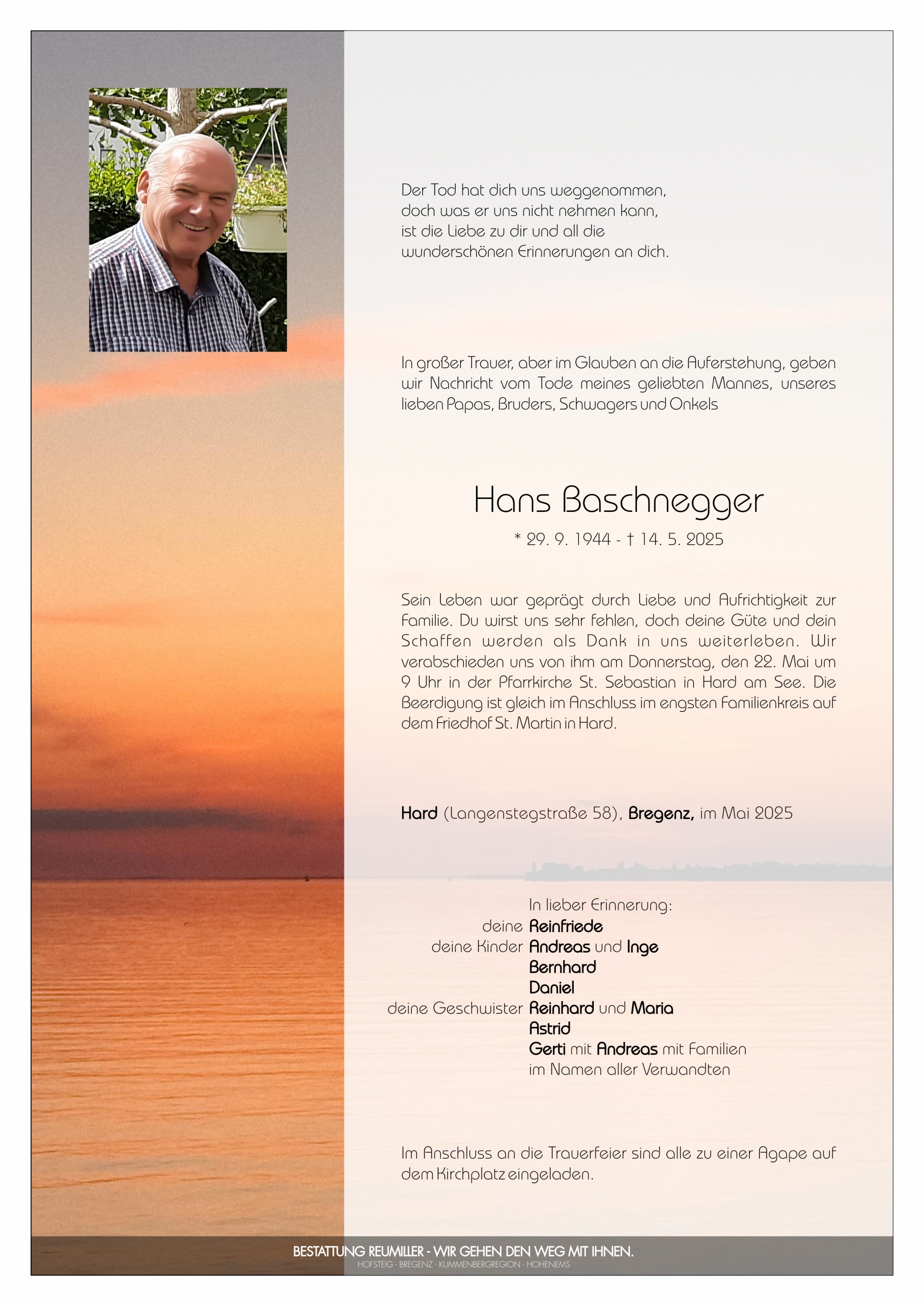 Der Tod hat dich uns weggenommen, doch was er uns nicht nehmen kann, ist die Liebe zu dir und all die wunderschönen Erinnerungen an dich.

In großer Trauer, aber im Glauben an die Auferstehung, geben wir Nachricht vom Tode meines geliebten Mannes, unseres lieben Papas, Bruders, Schwagers und Onkels

Hans Baschnegger

* 29. 9. 1944 - † 14. 5. 2025

Sein Leben war geprägt durch Liebe und Aufrichtigkeit zur Familie. Du wirst uns sehr fehlen, doch deine Güte und dein Schaffen werden als Dank in uns weiterleben. Wir verabschieden uns von ihm am Donnerstag, den 22. Mai um 9 Uhr in der Pfarrkirche St. Sebastian in Hard am See. Die Beerdigung ist gleich im Anschluss im engsten Familienkreis auf dem Friedhof St. Martin in Hard.

Hard (Langenstegstraße 58), Bregenz, im Mai 2025

In lieber Erinnerung:
deine Reinfriede
deine Kinder Andreas und Inge
Bernhard
Daniel
deine Geschwister Reinhard und Maria
Astrid
Gerti mit Andreas mit Familien
im Namen aller Verwandten

Im Anschluss an die Trauerfeier sind alle zu einer Agape auf dem Kirchplatz eingeladen.

BESTATTUNG REUMILLER - WIR GEHEN DEN WEG MIT IHNEN.
HOFSTEIG - BREGENZ - KUMMENBERGREGION - HOHENEMS